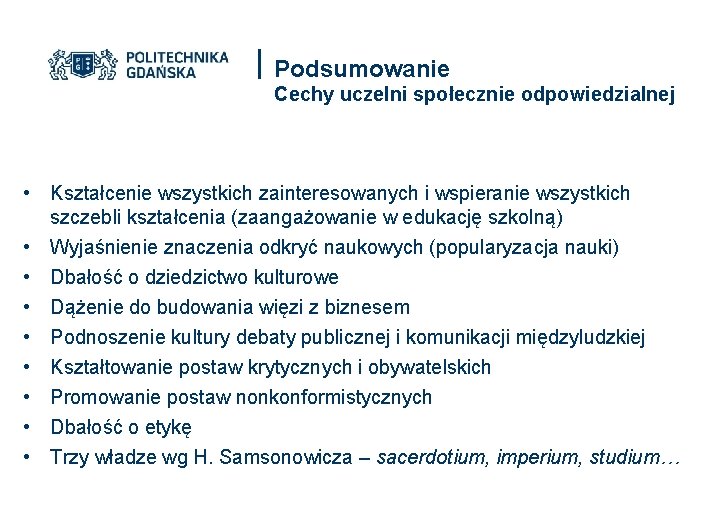 POLITECHNIKA GDAŃSKA

Podsumowanie
Cechy uczelni społecznie odpowiedzialnej

• Kształcenie wszystkich zainteresowanych i wspieranie wszystkich szczebli kształcenia (zaangażowanie w edukację szkolną)
• Wyjaśnienie znaczenia odkryć naukowych (popularyzacja nauki)
• Dbałość o dziedzictwo kulturowe
• Dążenie do budowania więzi z biznesem
• Podnoszenie kultury debaty publicznej i komunikacji międzyludzkiej
• Kształtowanie postaw krytycznych i obywatelskich
• Promowanie postaw nonkonformistycznych
• Dbałość o etykę
• Trzy władze wg H. Samsonowicza – sacerdotium, imperium, studium…